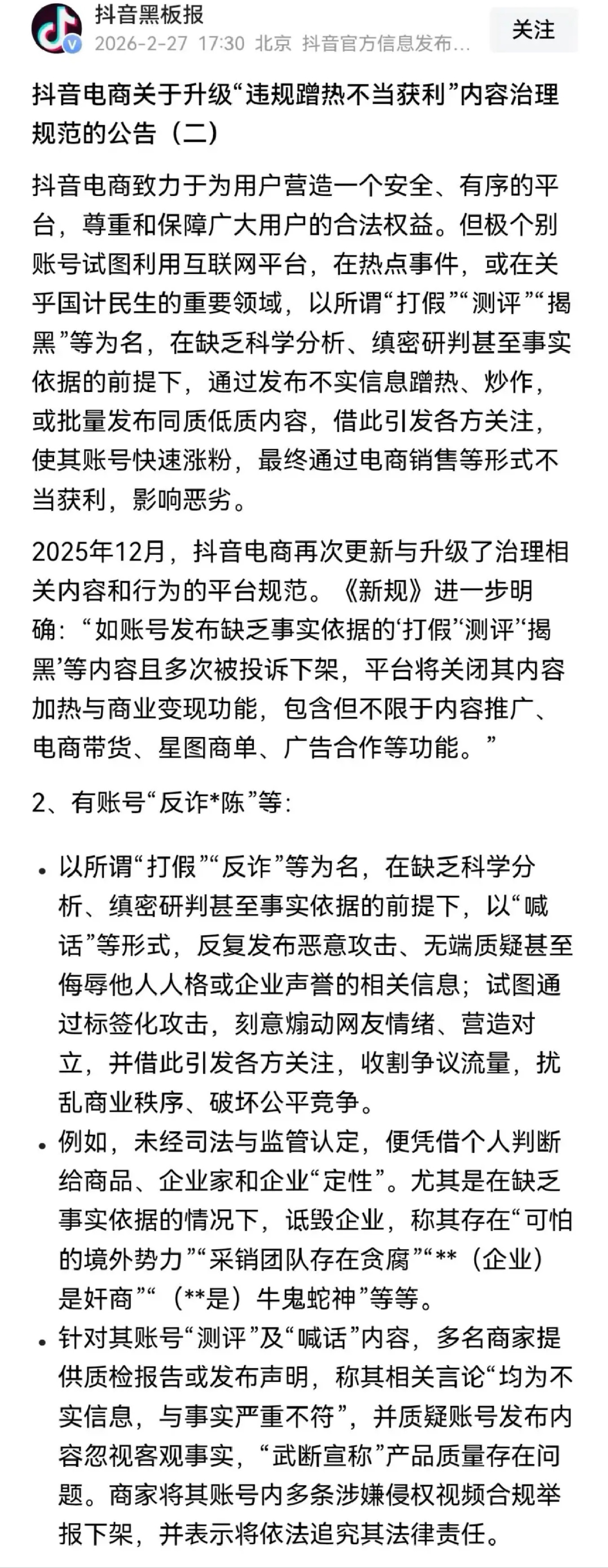 抖音黑板报
2026-2-27 17:30 北京 抖音官方信息发布...

关注

抖音电商关于升级“违规蹭热不当获利”内容治理规范的公告（二）

抖音电商致力于为用户营造一个安全、有序的平台，尊重和保障广大用户的合法权益。但极个别账号试图利用互联网平台，在热点事件，或在关乎国计民生的重要领域，以所谓“打假”“测评”“揭黑”等为名，在缺乏科学分析、缜密研判甚至事实依据的前提下，通过发布不实信息蹭热、炒作，或批量发布同质低质内容，借此引发各方关注，使其账号快速涨粉，最终通过电商销售等形式不当获利，影响恶劣。

2025年12月，抖音电商再次更新与升级了治理相关内容和行为的平台规范。《新规》进一步明确：“如账号发布缺乏事实依据的‘打假’‘测评’‘揭黑’等内容且多次被投诉下架，平台将关闭其内容加热与商业变现功能，包含但不限于内容推广、电商带货、星图商单、广告合作等功能。”

2、有账号“反诈*陈”等：

• 以所谓“打假”“反诈”等为名，在缺乏科学分析、缜密研判甚至事实依据的前提下，以“喊话”等形式，反复发布恶意攻击、无端质疑甚至侮辱他人人格或企业声誉的相关信息；试图通过标签化攻击，刻意煽动网友情绪、营造对立，并借此引发各方关注，收割争议流量，扰乱商业秩序、破坏公平竞争。
• 例如，未经司法与监管认定，便凭借个人判断给商品、企业家和企业“定性”。尤其是在缺乏事实依据的情况下，诋毁企业，称其存在“可怕的境外势力”“采销团队存在贪腐”“**（企业）是奸商”“（**是）牛鬼蛇神”等等。
• 针对其账号“测评”及“喊话”内容，多名商家提供质检报告或发布声明，称其相关言论“均为不实信息，与事实严重不符”，并质疑账号发布内容忽视客观事实，“武断宣称”产品质量存在问题。商家将其账号内多条涉嫌侵权视频合规举报下架，并表示将依法追究其法律责任。